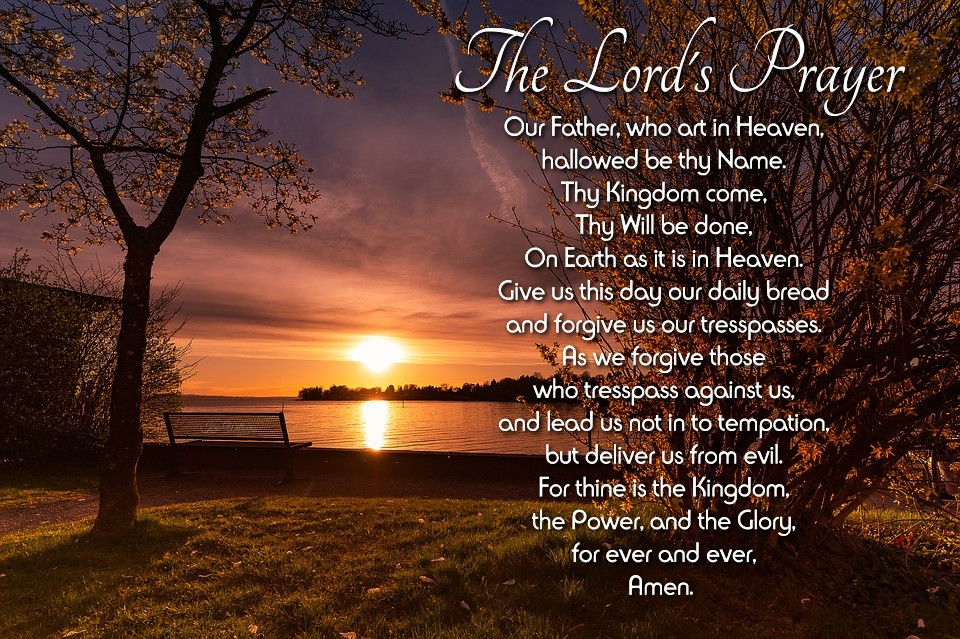 The Lord's Prayer

Our Father, who art in Heaven,
hallowed be thy Name.
Thy Kingdom come,
Thy Will be done,
On Earth as it is in Heaven.
Give us this day our daily bread
and forgive us our tresspasses.
As we forgive those
who tresspass against us,
and lead us not in to tempation,
but deliver us from evil.
For thine is the Kingdom,
the Power, and the Glory,
for ever and ever,
Amen.